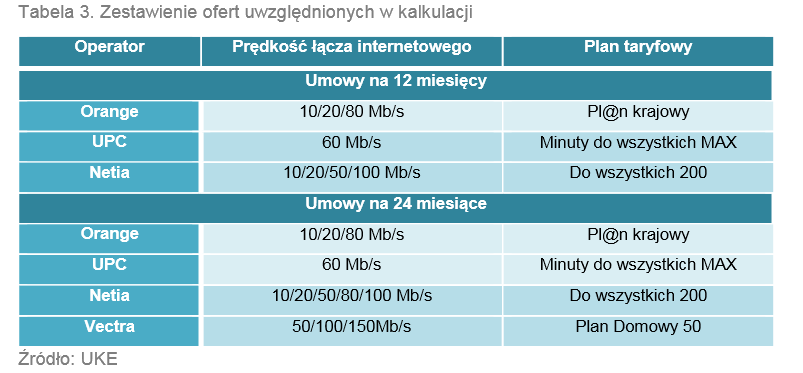 Tabela 3. Zestawienie ofert uwzględnionych w kalkulacji

| Operator | Prędkość łącza internetowego | Plan taryfowy |
|---|---|---|
| Umowy na 12 miesięcy | | |
| Orange | 10/20/80 Mb/s | Pl@n krajowy |
| UPC | 60 Mb/s | Minuty do wszystkich MAX |
| Netia | 10/20/50/100 Mb/s | Do wszystkich 200 |
| Umowy na 24 miesiące | | |
| Orange | 10/20/80 Mb/s | Pl@n krajowy |
| UPC | 60 Mb/s | Minuty do wszystkich MAX |
| Netia | 10/20/50/80/100 Mb/s | Do wszystkich 200 |
| Vectra | 50/100/150Mb/s | Plan Domowy 50 |

Źródło: UKE